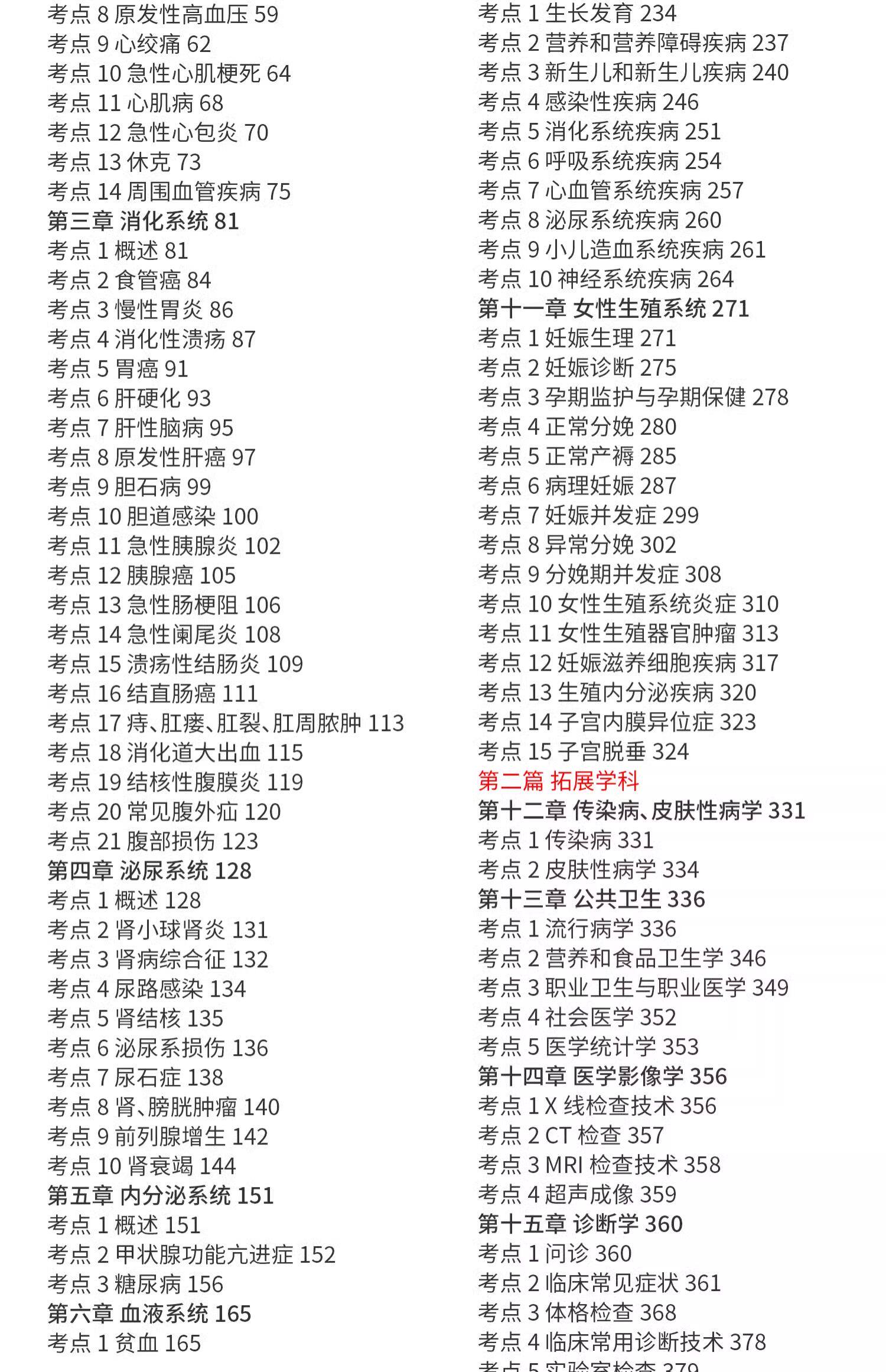 考点 8 原发性高血压 59
考点 9 心绞痛 62
考点 10 急性心肌梗死 64
考点 11 心肌病 68
考点 12 急性心包炎 70
考点 13 休克 73
考点 14 周围血管疾病 75
第三章 消化系统 81
考点 1 概述 81
考点 2 食管癌 84
考点 3 慢性胃炎 86
考点 4 消化性溃疡 87
考点 5 胃癌 91
考点 6 肝硬化 93
考点 7 肝性脑病 95
考点 8 原发性肝癌 97
考点 9 胆石病 99
考点 10 胆道感染 100
考点 11 急性胰腺炎 102
考点 12 胰腺癌 105
考点 13 急性肠梗阻 106
考点 14 急性阑尾炎 108
考点 15 溃疡性结肠炎 109
考点 16 结直肠癌 111
考点 17 痔、肛瘘、肛裂、肛周脓肿 113
考点 18 消化道大出血 115
考点 19 结核性腹膜炎 119
考点 20 常见腹外疝 120
考点 21 腹部损伤 123
第四章 泌尿系统 128
考点 1 概述 128
考点 2 肾小球肾炎 131
考点 3 肾病综合征 132
考点 4 尿路感染 134
考点 5 肾结核 135
考点 6 泌尿系损伤 136
考点 7 尿石症 138
考点 8 肾、膀胱肿瘤 140
考点 9 前列腺增生 142
考点 10 肾衰竭 144
第五章 内分泌系统 151
考点 1 概述 151
考点 2 甲状腺功能亢进症 152
考点 3 糖尿病 156
第六章 血液系统 165
考点 1 贫血 165

考点 1 生长发育 234
考点 2 营养和营养障碍疾病 237
考点 3 新生儿和新生儿疾病 240
考点 4 感染性疾病 246
考点 5 消化系统疾病 251
考点 6 呼吸系统疾病 254
考点 7 心血管系统疾病 257
考点 8 泌尿系统疾病 260
考点 9 小儿造血系统疾病 261
考点 10 神经系统疾病 264
第十一章 女性生殖系统 271
考点 1 妊娠生理 271
考点 2 妊娠诊断 275
考点 3 孕期监护与孕期保健 278
考点 4 正常分娩 280
考点 5 正常产褥 285
考点 6 病理妊娠 287
考点 7 妊娠并发症 299
考点 8 异常分娩 302
考点 9 分娩期并发症 308
考点 10 女性生殖系统炎症 310
考点 11 女性生殖器官肿瘤 313
考点 12 妊娠滋养细胞疾病 317
考点 13 生殖内分泌疾病 320
考点 14 子宫内膜异位症 323
考点 15 子宫脱垂 324
第二篇 拓展学科
第十二章 传染病、皮肤性病学 331
考点 1 传染病 331
考点 2 皮肤性病学 334
第十三章 公共卫生 336
考点 1 流行病学 336
考点 2 营养和食品卫生学 346
考点 3 职业卫生与职业医学 349
考点 4 社会医学 352
考点 5 医学统计学 353
第十四章 医学影像学 356
考点 1 X 线检查技术 356
考点 2 CT 检查 357
考点 3 MRI 检查技术 358
考点 4 超声成像 359
第十五章 诊断学 360
考点 1 问诊 360
考点 2 临床常见症状 361
考点 3 体格检查 368
考点 4 临床常用诊断技术 378
考点 5 实验室检查 379